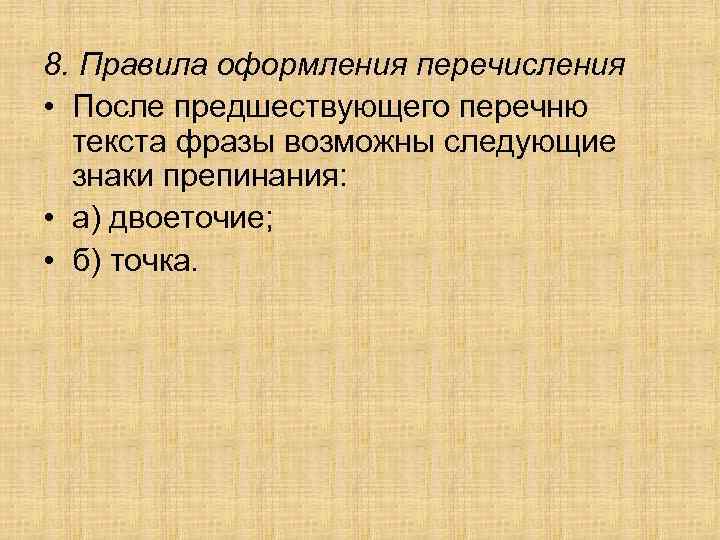 8. Правила оформления перечисления

• После предшествующего перечню текста фразы возможны следующие знаки препинания:

• а) двоеточие;

• б) точка.